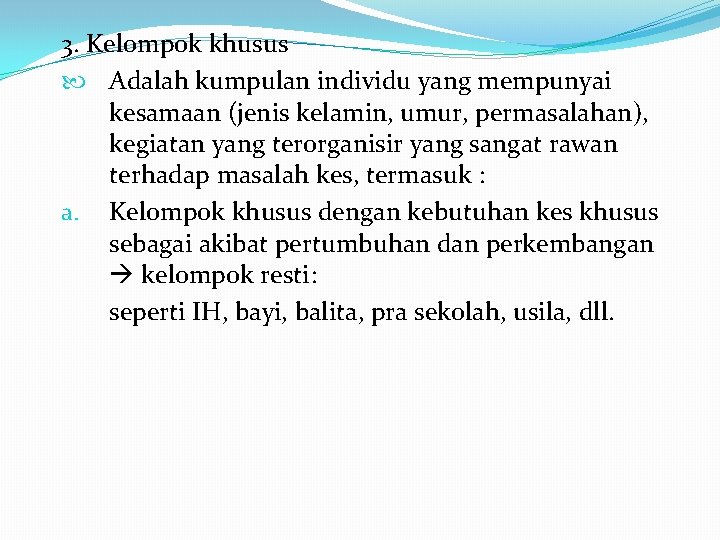 3. Kelompok khusus

Adalah kumpulan individu yang mempunyai kesamaan (jenis kelamin, umur, permasalahan), kegiatan yang terorganisir yang sangat rawan terhadap masalah kes, termasuk :

a. Kelompok khusus dengan kebutuhan kes khusus sebagai akibat pertumbuhan dan perkembangan → kelompok resti:

seperti IH, bayi, balita, pra sekolah, usila, dll.